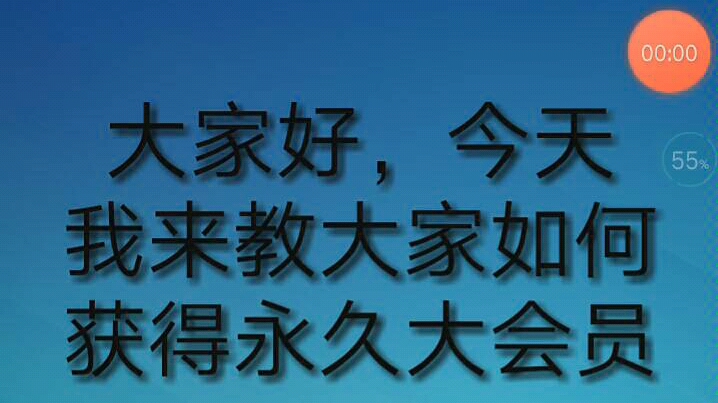 00:00

55%

大家好，今天
我来教大家如何
获得永久大会员